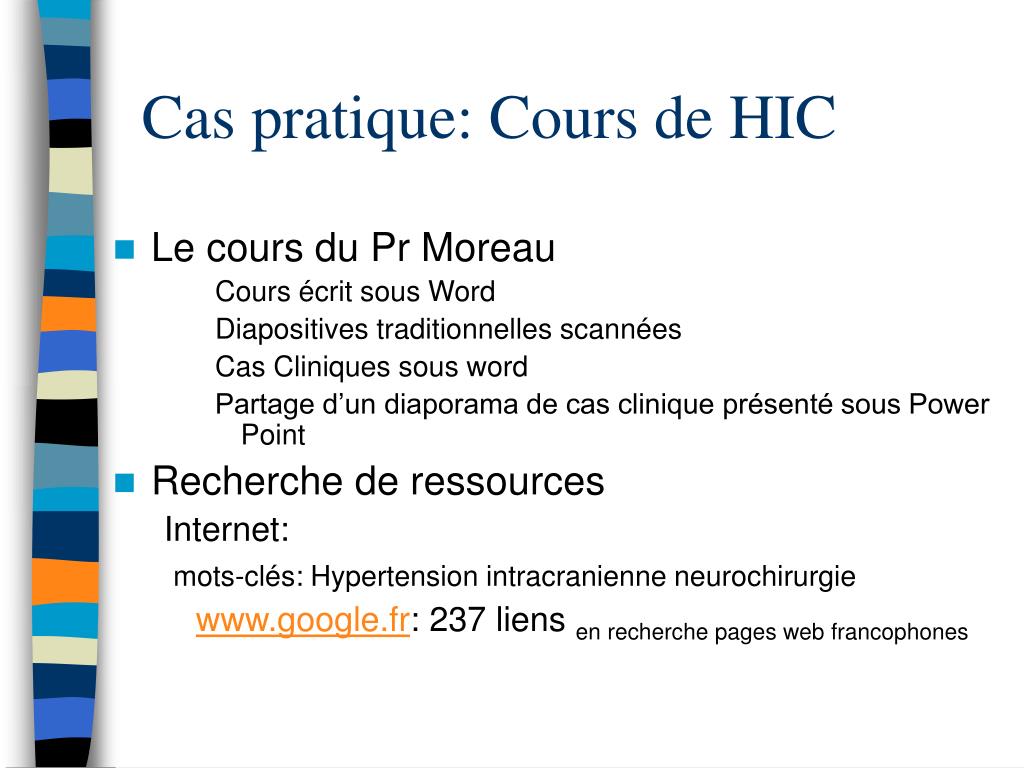 Cas pratique: Cours de HIC

Le cours du Pr Moreau

Cours écrit sous Word

Diapositives traditionnelles scannées

Cas Cliniques sous word

Partage d’un diaporama de cas clinique présenté sous Power Point

Recherche de ressources

Internet:

mots-clés: Hypertension intracranienne neurochirurgie

www.google.fr: 237 liens en recherche pages web francophones